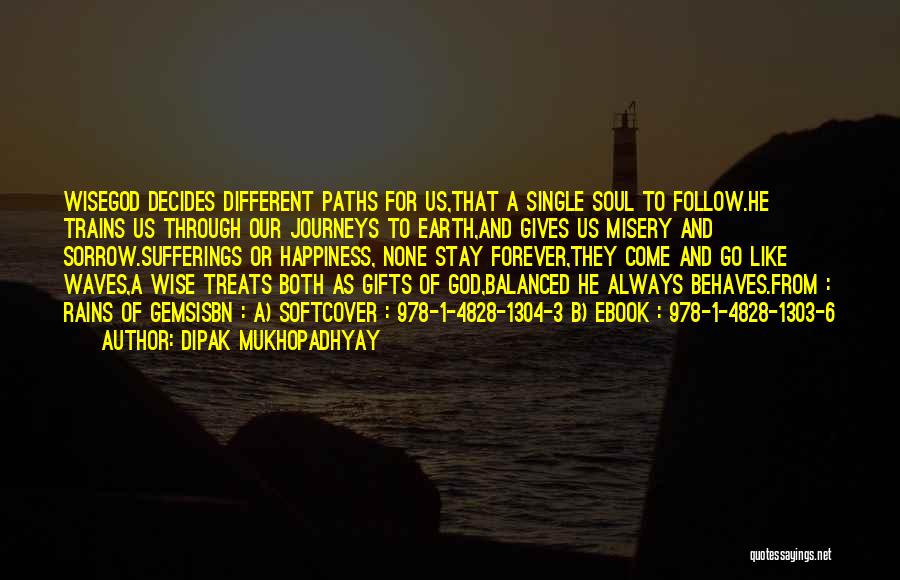 WISEGOD DECIDES DIFFERENT PATHS FOR US,THAT A SINGLE SOUL TO FOLLOW.HE TRAINS US THROUGH OUR JOURNEYS TO EARTH,AND GIVES US MISERY AND SORROW.SUFFERINGS OR HAPPINESS, NONE STAY FOREVER,THEY COME AND GO LIKE WAVES,A WISE TREATS BOTH AS GIFTS OF GOD,BALANCED HE ALWAYS BEHAVES.FROM : RAINS OF GEMSISBN : A) SOFTCOVER : 978-1-4828-1304-3 B) EBOOK : 978-1-4828-1303-6

AUTHOR: DIPAK MUKHOPADHYAY

quotessayings.net